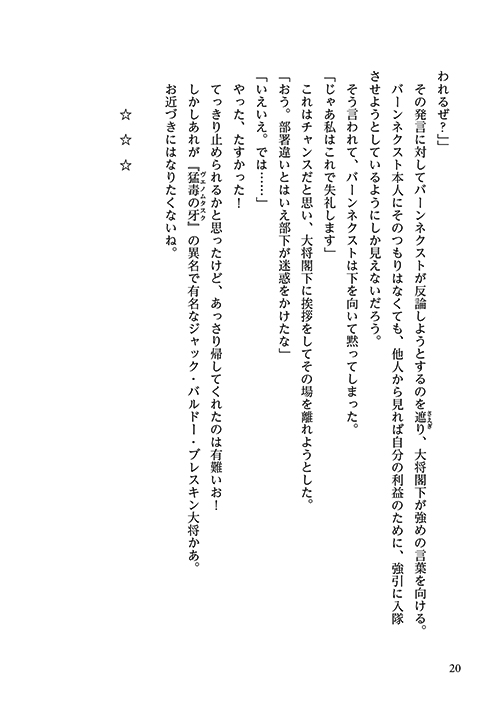 われるぜ？」

その発言に対してバーンネクストが反論しようとするのを遮り、大将閣下が強めの言葉を向ける。

バーンネクスト本人にそのつもりはなくても、他人から見れば自分の利益のために、強引に入隊させようとしているようにしか見えないだろう。

そう言われて、バーンネクストは下を向いて黙ってしまった。

「じゃあ私はこれで失礼します」

これはチャンスだと思い、大将閣下に挨拶をしてその場を離れようとした。

「おう。部署違いとはいえ部下が迷惑をかけたな」

「いえいえ。では……」

やった、たすかった！

てっきり止められるかと思ったけど、あっさり帰してくれたのは有難いお！

しかしあれが『猛毒の牙』の異名で有名なジャック・バルドー・ブレスキン大将かあ。

お近づきにはなりたくないね。

☆　☆　☆

20